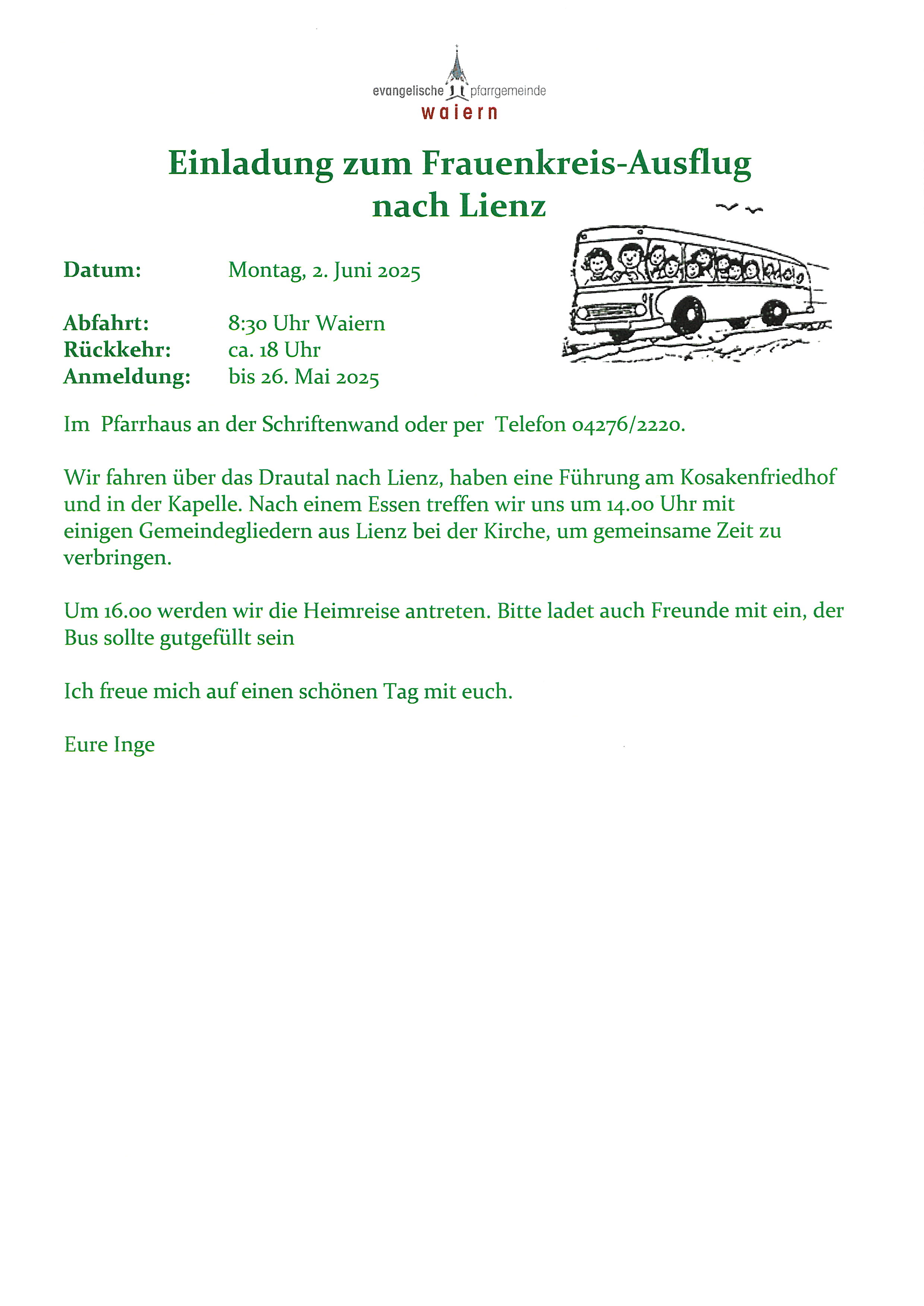 evangelische pfarrgemeinde
waiern

Einladung zum Frauenkreis-Ausflug nach Lienz

Datum: Montag, 2. Juni 2025

Abfahrt: 8:30 Uhr Waiern
Rückkehr: ca. 18 Uhr
Anmeldung: bis 26. Mai 2025

Im Pfarrhaus an der Schriftenwand oder per Telefon 04276/2220.

Wir fahren über das Drautal nach Lienz, haben eine Führung am Kosakenfriedhof und in der Kapelle. Nach einem Essen treffen wir uns um 14.00 Uhr mit einigen Gemeindegliedern aus Lienz bei der Kirche, um gemeinsame Zeit zu verbringen.

Um 16.00 werden wir die Heimreise antreten. Bitte ladet auch Freunde mit ein, der Bus sollte gutgefüllt sein

Ich freue mich auf einen schönen Tag mit euch.

Eure Inge